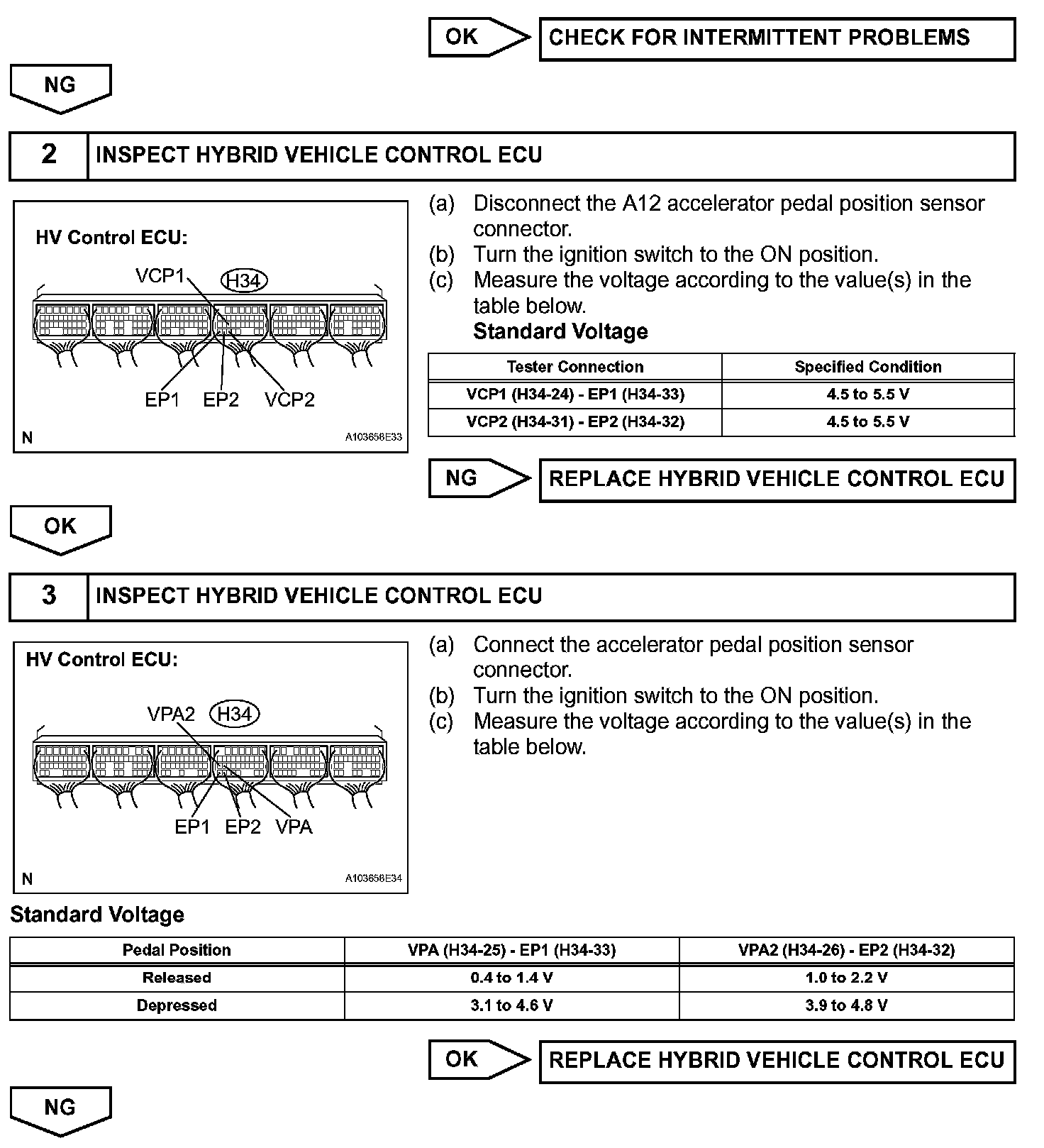 OK

CHECK FOR INTERMITTENT PROBLEMS

NG

2 INSPECT HYBRID VEHICLE CONTROL ECU

HV Control ECU:

VCP1 H34

EP1 EP2 VCP2

N A103658E33

(a) Disconnect the A12 accelerator pedal position sensor connector.
(b) Turn the ignition switch to the ON position.
(c) Measure the voltage according to the value(s) in the table below.

Standard Voltage

| Tester Connection | Specified Condition |
|---|---|
| VCP1 (H34-24) - EP1 (H34-33) | 4.5 to 5.5 V |
| VCP2 (H34-31) - EP2 (H34-32) | 4.5 to 5.5 V |

NG

REPLACE HYBRID VEHICLE CONTROL ECU

OK

3 INSPECT HYBRID VEHICLE CONTROL ECU

HV Control ECU:

VPA2 H34

EP1 EP2 VPA

N A103658E34

(a) Connect the accelerator pedal position sensor connector.
(b) Turn the ignition switch to the ON position.
(c) Measure the voltage according to the value(s) in the table below.

Standard Voltage

| Pedal Position | VPA (H34-25) - EP1 (H34-33) | VPA2 (H34-26) - EP2 (H34-32) |
|---|---|---|
| Released | 0.4 to 1.4 V | 1.0 to 2.2 V |
| Depressed | 3.1 to 4.6 V | 3.9 to 4.8 V |

OK

REPLACE HYBRID VEHICLE CONTROL ECU

NG